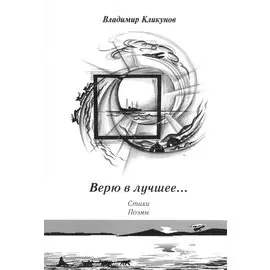 Владимир Кликунов

Верю в лучшее...

Стихи
Поэмы